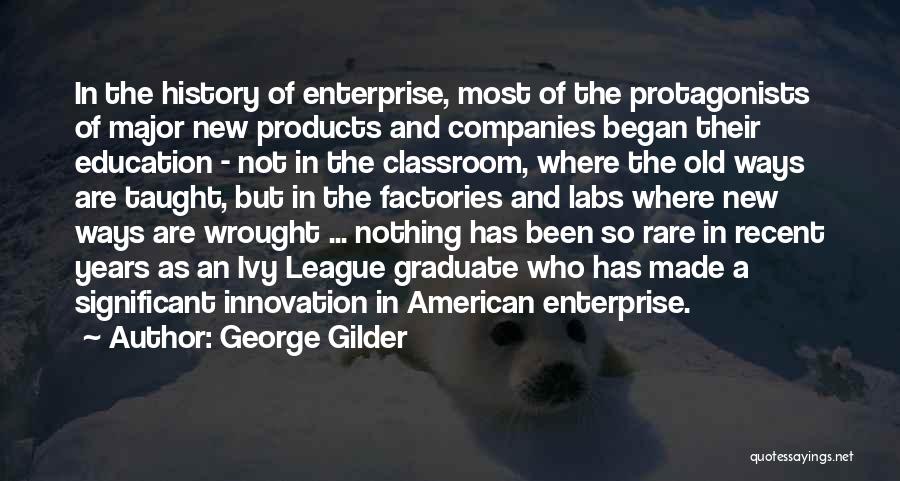 In the history of enterprise, most of the protagonists of major new products and companies began their education - not in the classroom, where the old ways are taught, but in the factories and labs where new ways are wrought ... nothing has been so rare in recent years as an Ivy League graduate who has made a significant innovation in American enterprise.

Author: George Gilder

quotessayings.net